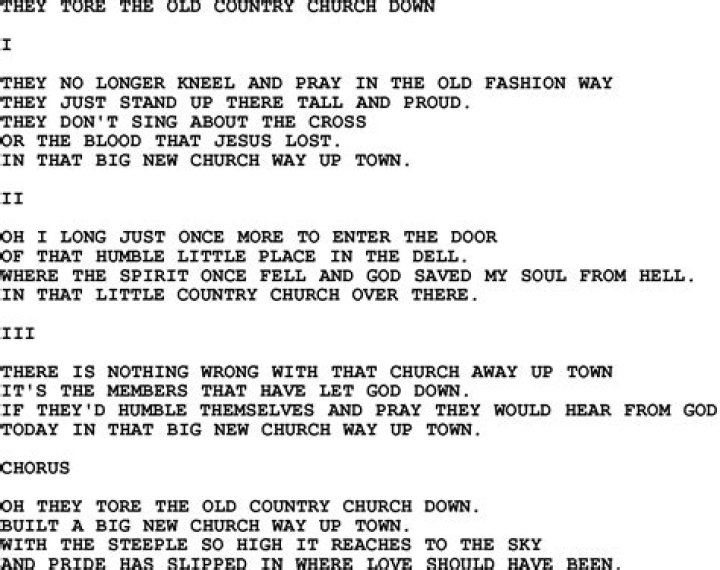 THEY TORE THE OLD COUNTRY CHURCH DOWN

I

THEY NO LONGER KNEEL AND PRAY IN THE OLD FASHION WAY
THEY JUST STAND UP THERE TALL AND PROUD.
THEY DON'T SING ABOUT THE CROSS
OR THE BLOOD THAT JESUS LOST.
IN THAT BIG NEW CHURCH WAY UP TOWN.

II

OH I LONG JUST ONCE MORE TO ENTER THE DOOR
OF THAT HUMBLE LITTLE PLACE IN THE DELL.
WHERE THE SPIRIT ONCE FELL AND GOD SAVED MY SOUL FROM HELL.
IN THAT LITTLE COUNTRY CHURCH OVER THERE.

III

THERE IS NOTHING WRONG WITH THAT CHURCH AWAY UP TOWN
IT'S THE MEMBERS THAT HAVE LET GOD DOWN.
IF THEY'D HUMBLE THEMSELVES AND PRAY THEY WOULD HEAR FROM GOD
TODAY IN THAT BIG NEW CHURCH WAY UP TOWN.

CHORUS

OH THEY TORE THE OLD COUNTRY CHURCH DOWN.
BUILT A BIG NEW CHURCH WAY UP TOWN.
WITH THE STEEPLE SO HIGH IT REACHES TO THE SKY
AND PRIDE HAS SLIPPED IN WHERE LOVE SHOULD HAVE BEEN.